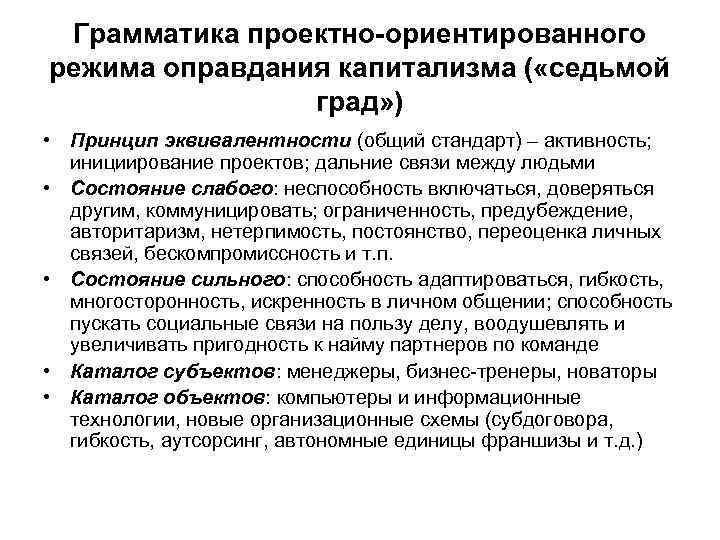 Грамматика проектно-ориентированного режима оправдания капитализма («седьмой град»)

• Принцип эквивалентности (общий стандарт) – активность; инициирование проектов; дальние связи между людьми
• Состояние слабого: неспособность включаться, доверяться другим, коммуницировать; ограниченность, предубеждение, авторитаризм, нетерпимость, постоянство, переоценка личных связей, бескомпромиссность и т.п.
• Состояние сильного: способность адаптироваться, гибкость, многосторонность, искренность в личном общении; способность пускать социальные связи на пользу делу, воодушевлять и увеличивать пригодность к найму партнеров по команде
• Каталог субъектов: менеджеры, бизнес-тренеры, новаторы
• Каталог объектов: компьютеры и информационные технологии, новые организационные схемы (субдоговора, гибкость, аутсорсинг, автономные единицы франшизы и т.д.)